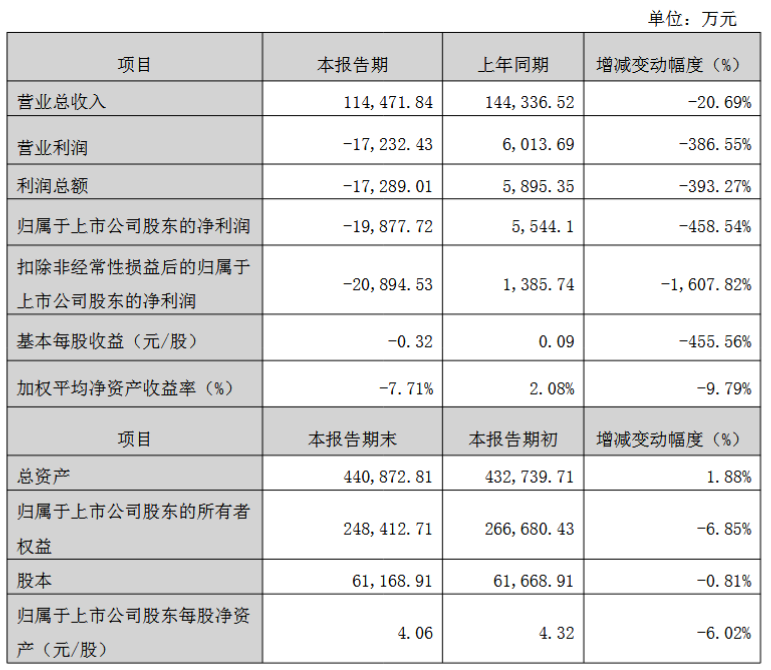 单位：万元

| 项目 | 本报告期 | 上年同期 | 增减变动幅度（%） |
|---|---|---|---|
| 营业总收入 | 114,471.84 | 144,336.52 | -20.69% |
| 营业利润 | -17,232.43 | 6,013.69 | -386.55% |
| 利润总额 | -17,289.01 | 5,895.35 | -393.27% |
| 归属于上市公司股东的净利润 | -19,877.72 | 5,544.1 | -458.54% |
| 扣除非经常性损益后的归属于上市公司股东的净利润 | -20,894.53 | 1,385.74 | -1,607.82% |
| 基本每股收益（元/股） | -0.32 | 0.09 | -455.56% |
| 加权平均净资产收益率（%） | -7.71% | 2.08% | -9.79% |
| 项目 | 本报告期末 | 本报告期初 | 增减变动幅度（%） |
| 总资产 | 440,872.81 | 432,739.71 | 1.88% |
| 归属于上市公司股东的所有者权益 | 248,412.71 | 266,680.43 | -6.85% |
| 股本 | 61,168.91 | 61,668.91 | -0.81% |
| 归属于上市公司股东每股净资产（元/股） | 4.06 | 4.32 | -6.02% |